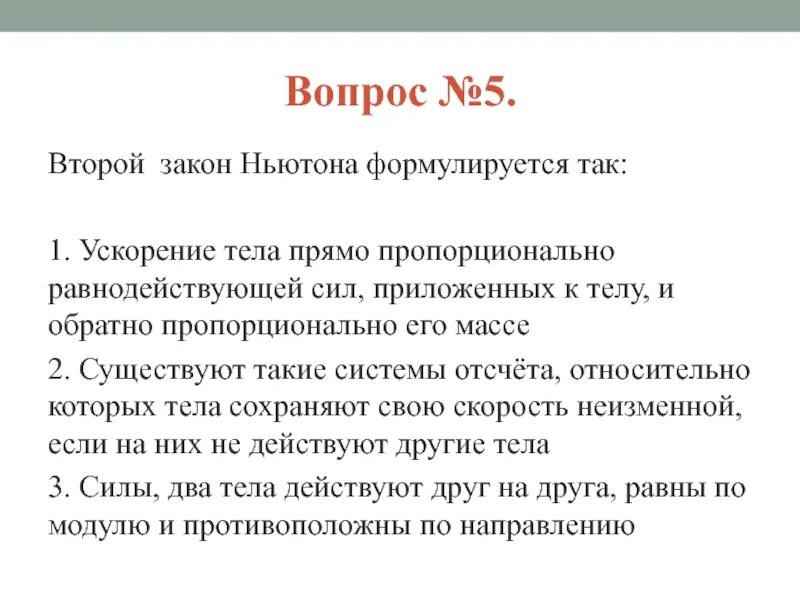 Вопрос №5.

Второй закон Ньютона формулируется так:

1. Ускорение тела прямо пропорционально равнодействующей сил, приложенных к телу, и обратно пропорционально его массе

2. Существуют такие системы отсчёта, относительно которых тела сохраняют свою скорость неизменной, если на них не действуют другие тела

3. Силы, два тела действуют друг на друга, равны по модулю и противоположны по направлению